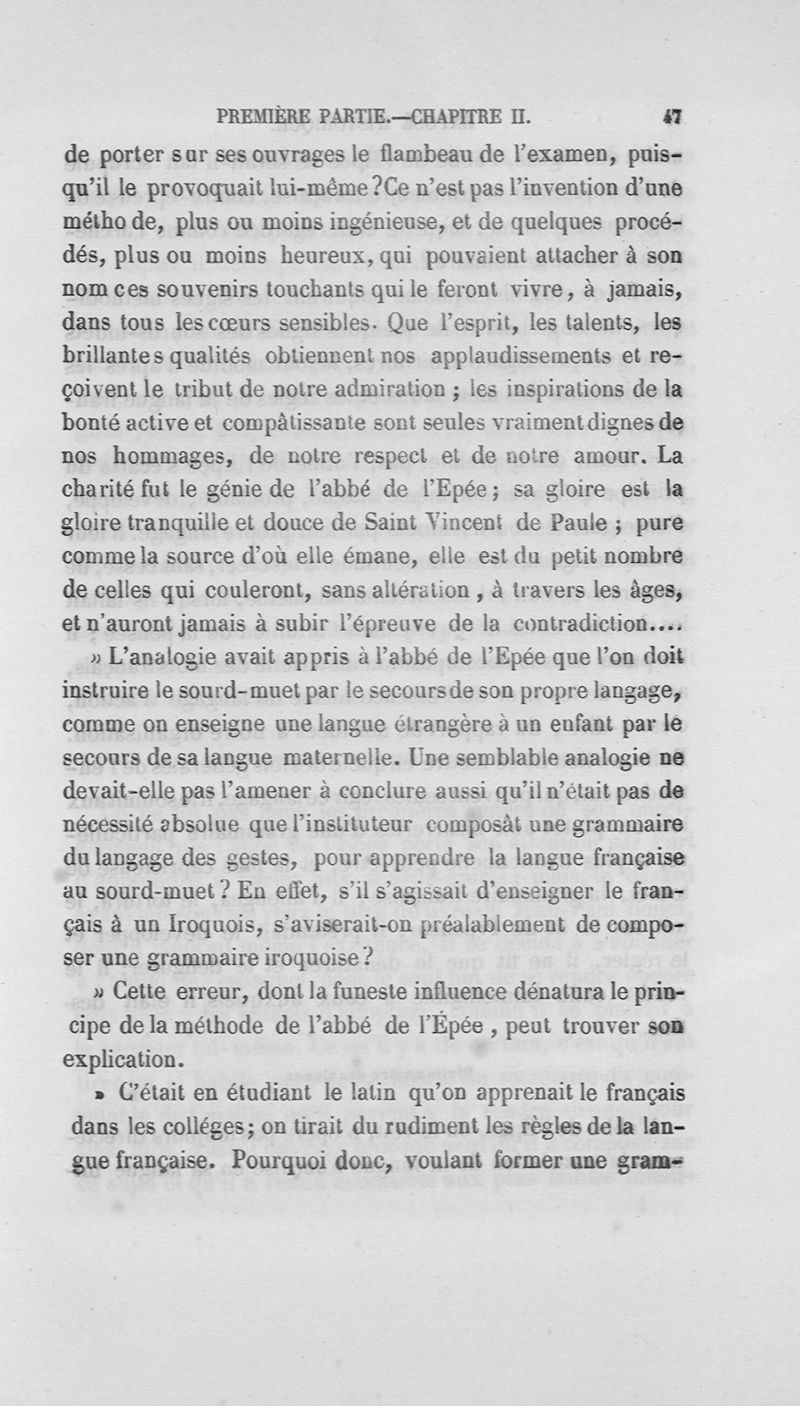 PREMIÈRE PARTIE.—CHAPITRE II. 47

de porter sur ses ouvrages le flambeau de l'examen, puisqu'il le provoquait lui-même ? Ce n'est pas l'invention d'une méthode, plus ou moins ingénieuse, et de quelques procédés, plus ou moins heureux, qui pouvaient attacher à son nom ces souvenirs touchants qui le feront vivre, à jamais, dans tous les cœurs sensibles. Que l'esprit, les talents, les brillantes qualités obtiennent nos applaudissements et reçoivent le tribut de notre admiration ; les inspirations de la bonté active et compâtissante sont seules vraiment dignes de nos hommages, de notre respect et de notre amour. La charité fut le génie de l'abbé de l'Epée ; sa gloire est la gloire tranquille et douce de Saint Vincent de Paule ; pure comme la source d'où elle émane, elle est du petit nombre de celles qui couleront, sans altération, à travers les âges, et n'auront jamais à subir l'épreuve de la contradiction....

» L'analogie avait appris à l'abbé de l'Epée que l'on doit instruire le sourd-muet par le secours de son propre langage, comme on enseigne une langue étrangère à un enfant par le secours de sa langue maternelle. Une semblable analogie ne devait-elle pas l'amener à conclure aussi qu'il n'était pas de nécessité absolue que l'instituteur composât une grammaire du langage des gestes, pour apprendre la langue française au sourd-muet ? En effet, s'il s'agissait d'enseigner le français à un Iroquois, s'aviserait-on préalablement de composer une grammaire iroquoise ?

» Cette erreur, dont la funeste influence dénatura le principe de la méthode de l'abbé de l'Épée, peut trouver son explication.

» C'était en étudiant le latin qu'on apprenait le français dans les colléges ; on tirait du rudiment les règles de la langue française. Pourquoi donc, voulant former une gram-